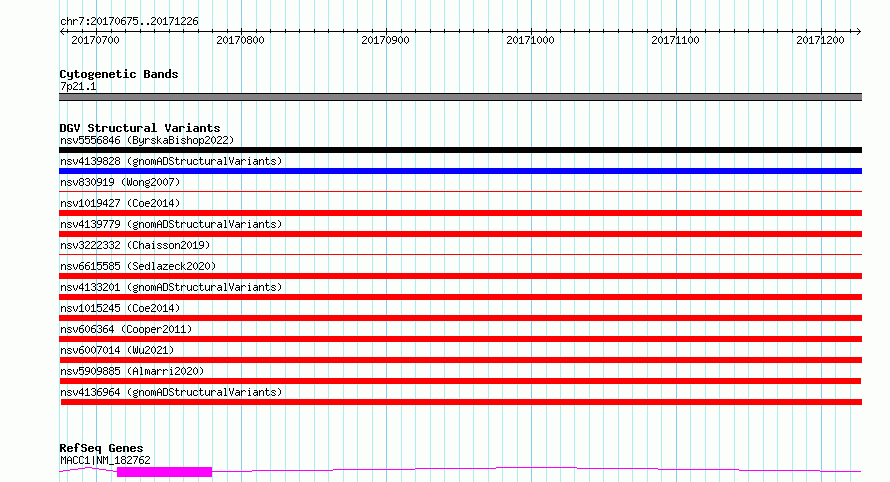 chr7:20170675..20171226

20170700
20170800
20170900
20171000
20171100
20171200

Cytogenetic Bands
7p21.1

DGV Structural Variants
nsv5556846 (ByrskaBishop2022)
nsv4139828 (gnomADStructuralVariants)
nsv830919 (Wong2007)
nsv1019427 (Coe2014)
nsv4139779 (gnomADStructuralVariants)
nsv3222332 (Chaisson2019)
nsv6615585 (Sedlazeck2020)
nsv4133201 (gnomADStructuralVariants)
nsv1015245 (Coe2014)
nsv606364 (Cooper2011)
nsv6007014 (Wu2021)
nsv5909885 (Almarri2020)
nsv4136964 (gnomADStructuralVariants)

RefSeq Genes
MACC1|NM_182762